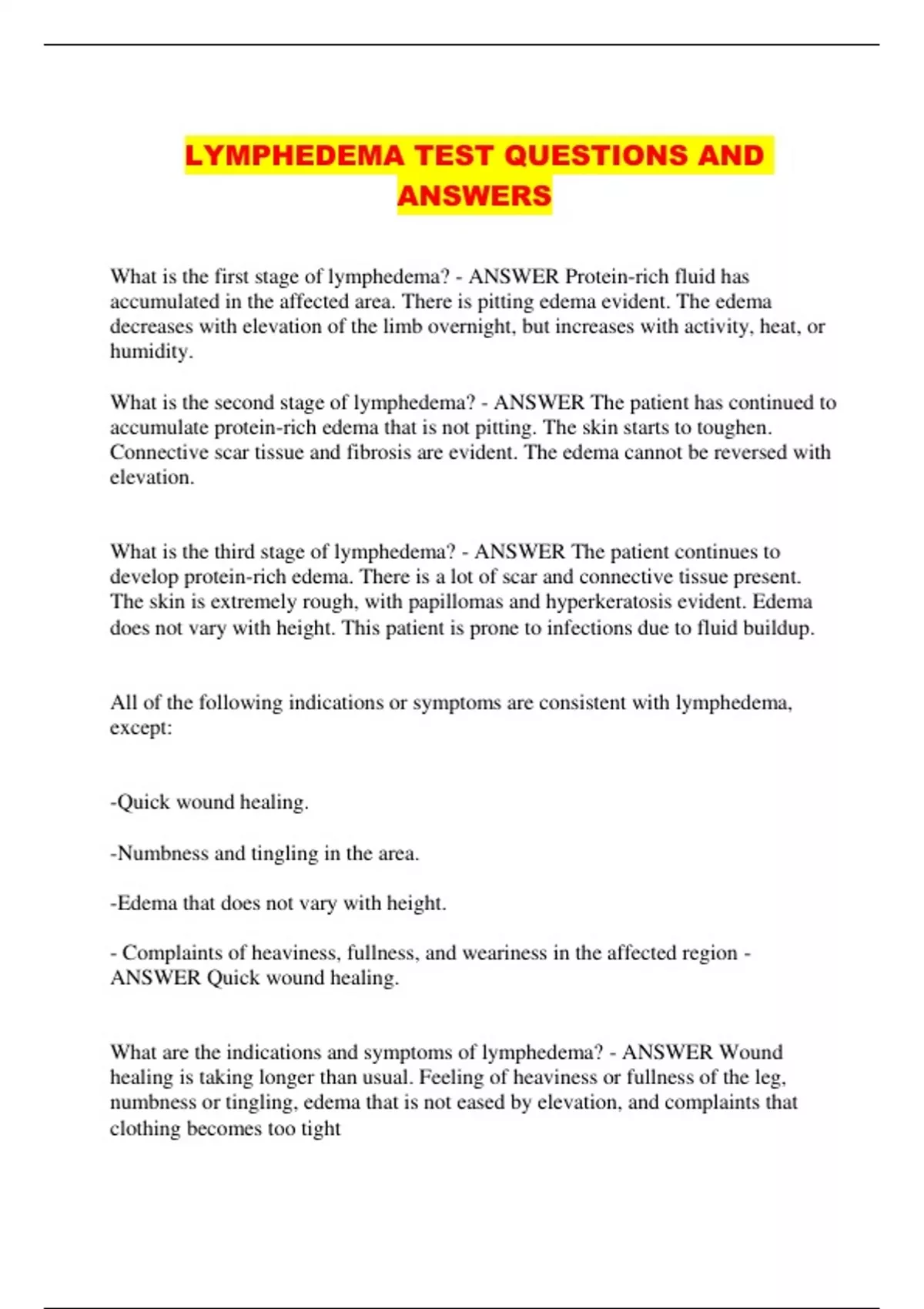 LYMPHEDEMA TEST QUESTIONS AND ANSWERS

What is the first stage of lymphedema? - ANSWER Protein-rich fluid has accumulated in the affected area. There is pitting edema evident. The edema decreases with elevation of the limb overnight, but increases with activity, heat, or humidity.

What is the second stage of lymphedema? - ANSWER The patient has continued to accumulate protein-rich edema that is not pitting. The skin starts to toughen. Connective scar tissue and fibrosis are evident. The edema cannot be reversed with elevation.

What is the third stage of lymphedema? - ANSWER The patient continues to develop protein-rich edema. There is a lot of scar and connective tissue present. The skin is extremely rough, with papillomas and hyperkeratosis evident. Edema does not vary with height. This patient is prone to infections due to fluid buildup.

All of the following indications or symptoms are consistent with lymphedema, except:

-Quick wound healing.

-Numbness and tingling in the area.

-Edema that does not vary with height.

- Complaints of heaviness, fullness, and weariness in the affected region - ANSWER Quick wound healing.

What are the indications and symptoms of lymphedema? - ANSWER Wound healing is taking longer than usual. Feeling of heaviness or fullness of the leg, numbness or tingling, edema that is not eased by elevation, and complaints that clothing becomes too tight